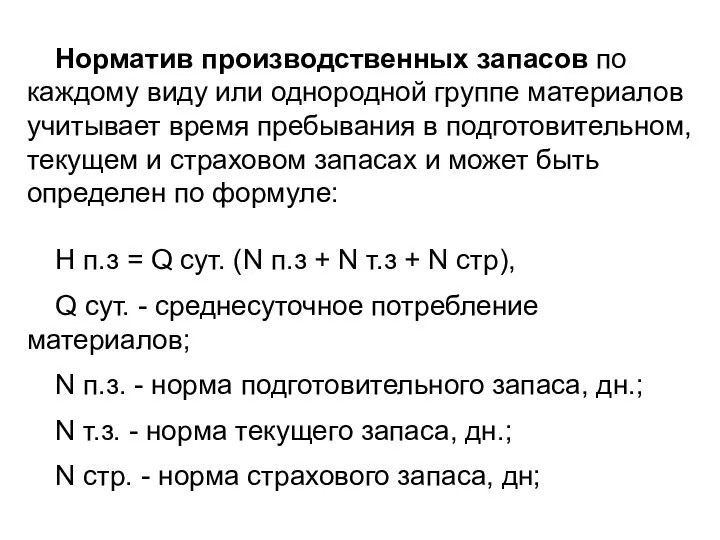 Норматив производственных запасов по каждому виду или однородной группе материалов учитывает время пребывания в подготовительном, текущем и страховом запасах и может быть определен по формуле:

Н п.з = Q сут. (N п.з + N т.з + N стр),

Q сут. - среднесуточное потребление материалов;

N п.з. - норма подготовительного запаса, дн.;

N т.з. - норма текущего запаса, дн.;

N стр. - норма страхового запаса, дн;